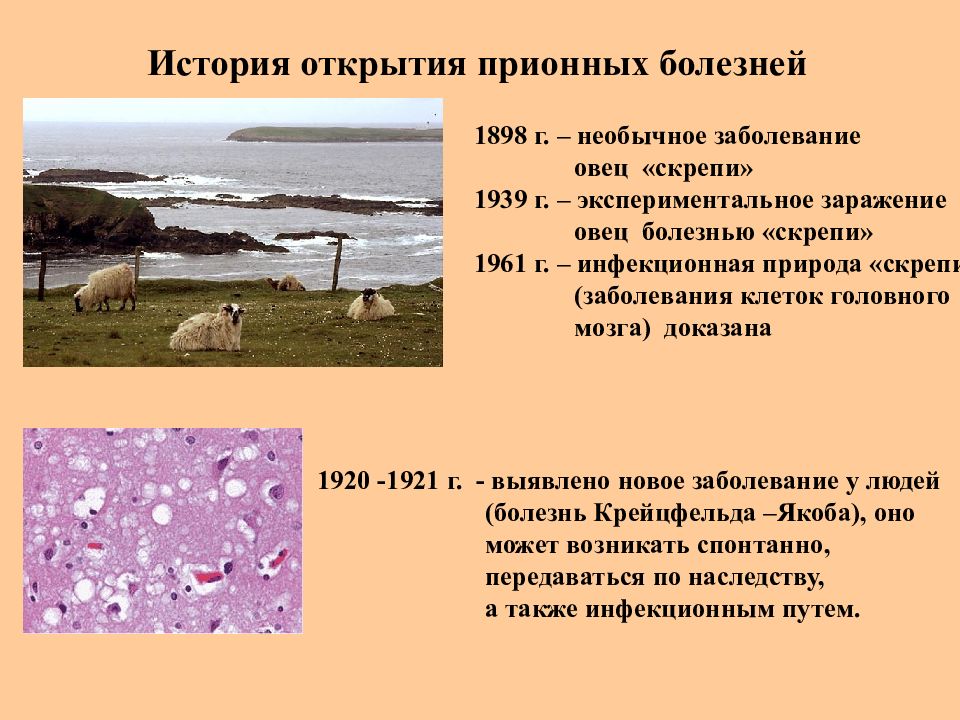 История открытия прионных болезней

1898 г. – необычное заболевание овец «скрепи»
1939 г. – экспериментальное заражение овец болезнью «скрепи»
1961 г. – инфекционная природа «скрепи (заболевания клеток головного мозга) доказана

1920 -1921 г. - выявлено новое заболевание у людей (болезнь Крейцфельда –Якоба), оно может возникать спонтанно, передаваться по наследству, а также инфекционным путем.